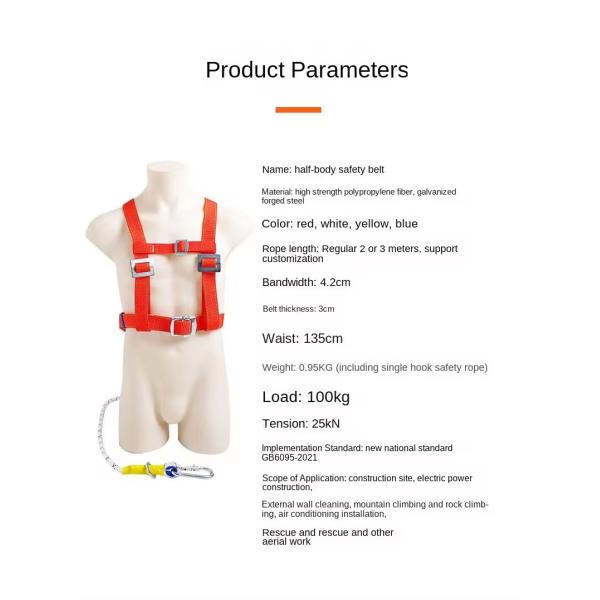 Product Parameters

Name: half-body safety belt

Material: high strength polypropylene fiber, galvanized forged steel

Color: red, white, yellow, blue

Rope length: Regular 2 or 3 meters, support customization

Bandwidth: 4.2cm

Belt thickness: 3cm

Waist: 135cm

Weight: 0.95KG (including single hook safety rope)

Load: 100kg

Tension: 25kN

Implementation Standard: new national standard GB6095-2021

Scope of Application: construction site, electric power construction,

External wall cleaning, mountain climbing and rock climbing, air conditioning installation,

Rescue and rescue and other aerial work